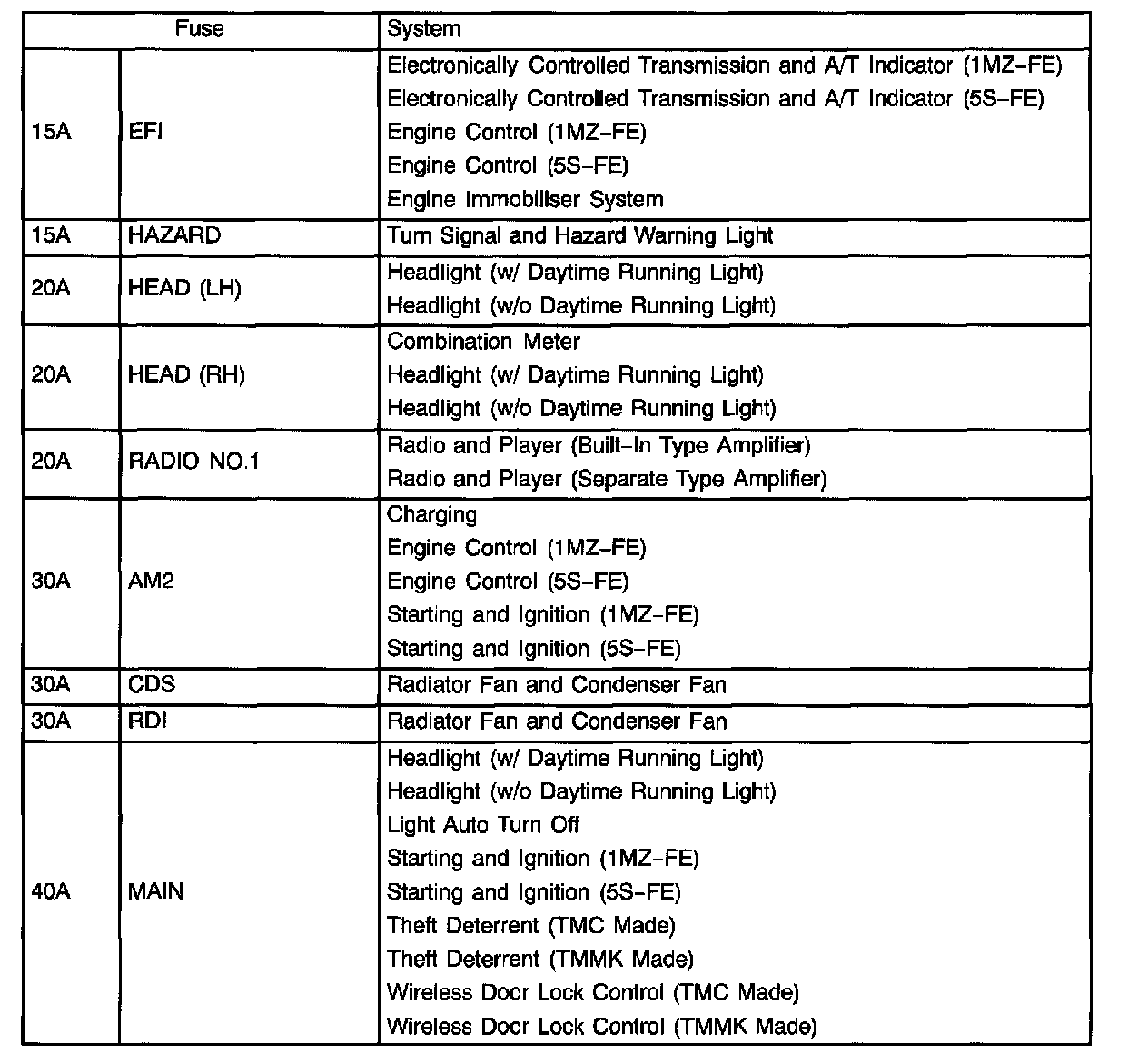 | Fuse | | System |
|---|---|---|
| 15A | EFI | Electronically Controlled Transmission and A/T Indicator (1MZ–FE)<br>Electronically Controlled Transmission and A/T Indicator (5S–FE)<br>Engine Control (1MZ–FE)<br>Engine Control (5S–FE)<br>Engine Immobiliser System |
| 15A | HAZARD | Turn Signal and Hazard Warning Light |
| 20A | HEAD (LH) | Headlight (w/ Daytime Running Light)<br>Headlight (w/o Daytime Running Light) |
| 20A | HEAD (RH) | Combination Meter<br>Headlight (w/ Daytime Running Light)<br>Headlight (w/o Daytime Running Light) |
| 20A | RADIO NO.1 | Radio and Player (Built–In Type Amplifier)<br>Radio and Player (Separate Type Amplifier) |
| 30A | AM2 | Charging<br>Engine Control (1MZ–FE)<br>Engine Control (5S–FE)<br>Starting and Ignition (1MZ–FE)<br>Starting and Ignition (5S–FE) |
| 30A | CDS | Radiator Fan and Condenser Fan |
| 30A | RDI | Radiator Fan and Condenser Fan |
| 40A | MAIN | Headlight (w/ Daytime Running Light)<br>Headlight (w/o Daytime Running Light)<br>Light Auto Turn Off<br>Starting and Ignition (1MZ–FE)<br>Starting and Ignition (5S–FE)<br>Theft Deterrent (TMC Made)<br>Theft Deterrent (TMMK Made)<br>Wireless Door Lock Control (TMC Made)<br>Wireless Door Lock Control (TMMK Made) |